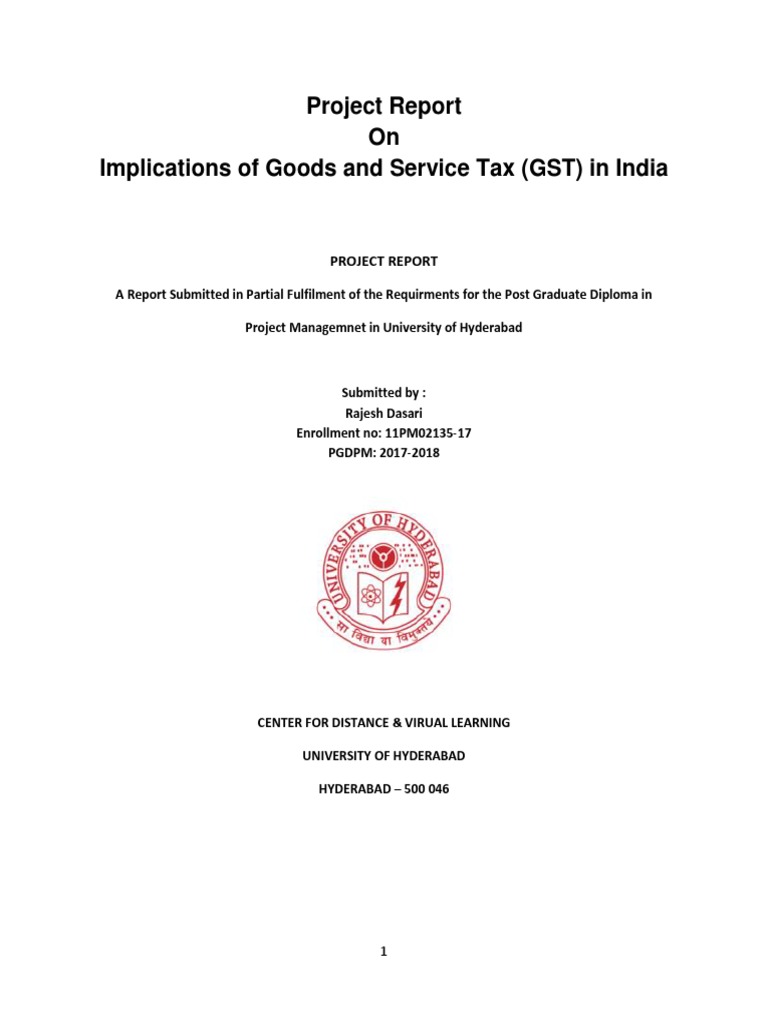 Project Report
On
Implications of Goods and Service Tax (GST) in India

PROJECT REPORT

A Report Submitted in Partial Fulfilment of the Requirments for the Post Graduate Diploma in

Project Managemnet in University of Hyderabad

Submitted by :
Rajesh Dasari
Enrollment no: 11PM02135-17
PGDPM: 2017-2018

UNIVERSITY OF HYDERABAD
सा विद्या या विमुक्तये

CENTER FOR DISTANCE & VIRUAL LEARNING

UNIVERSITY OF HYDERABAD

HYDERABAD – 500 046

1